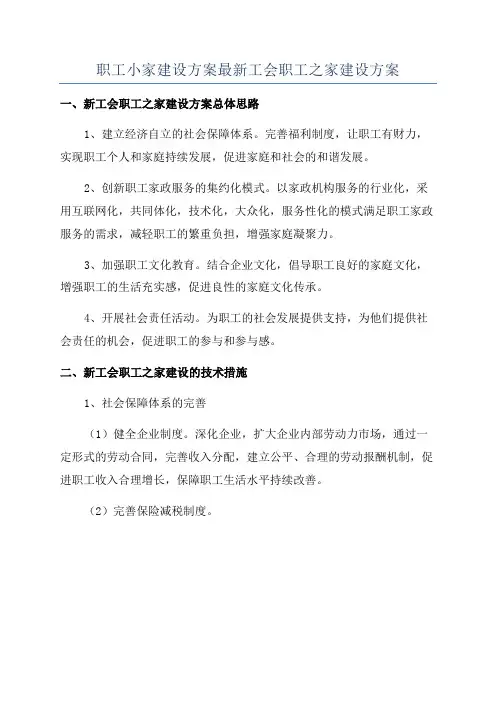 职工小家建设方案最新工会职工之家建设方案

一、新工会职工之家建设方案总体思路

1、建立经济自立的社会保障体系。完善福利制度，让职工有财力，实现职工个人和家庭持续发展，促进家庭和社会的和谐发展。

2、创新职工家政服务的集约化模式。以家政机构服务的行业化，采用互联网化，共同体化，技术化，大众化，服务性化的模式满足职工家政服务的需求，减轻职工的繁重负担，增强家庭凝聚力。

3、加强职工文化教育。结合企业文化，倡导职工良好的家庭文化，增强职工的生活充实感，促进良性的家庭文化传承。

4、开展社会责任活动。为职工的社会发展提供支持，为他们提供社会责任的机会，促进职工的参与和参与感。

二、新工会职工之家建设的技术措施

1、社会保障体系的完善

（1）健全企业制度。深化企业，扩大企业内部劳动力市场，通过一定形式的劳动合同，完善收入分配，建立公平、合理的劳动报酬机制，促进职工收入合理增长，保障职工生活水平持续改善。

（2）完善保险减税制度。